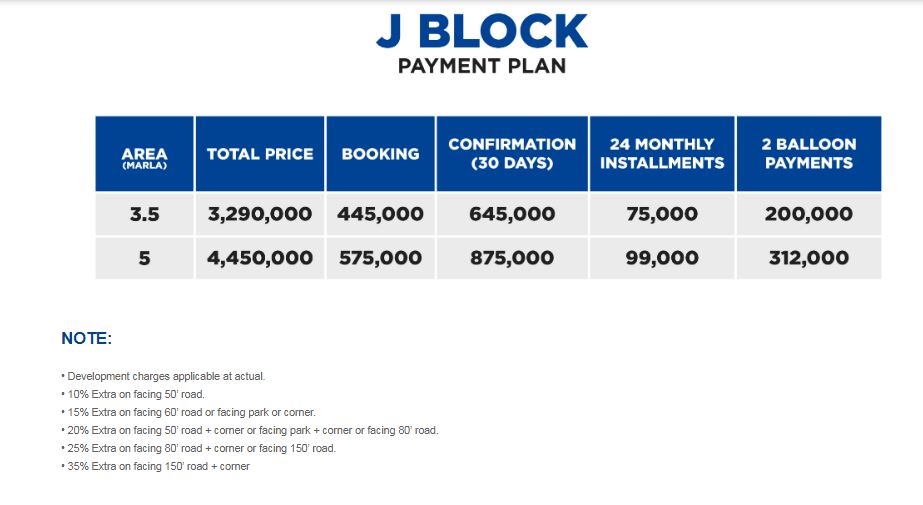 J BLOCK
PAYMENT PLAN

| AREA (MARLA) | TOTAL PRICE | BOOKING | CONFIRMATION (30 DAYS) | 24 MONTHLY INSTALLMENTS | 2 BALLOON PAYMENTS |
|---|---|---|---|---|---|
| 3.5 | 3,290,000 | 445,000 | 645,000 | 75,000 | 200,000 |
| 5 | 4,450,000 | 575,000 | 875,000 | 99,000 | 312,000 |

NOTE:

• Development charges applicable at actual.
• 10% Extra on facing 50' road.
• 15% Extra on facing 60' road or facing park or corner.
• 20% Extra on facing 50' road + corner or facing park + corner or facing 80' road.
• 25% Extra on facing 80' road + corner or facing 150' road.
• 35% Extra on facing 150' road + corner